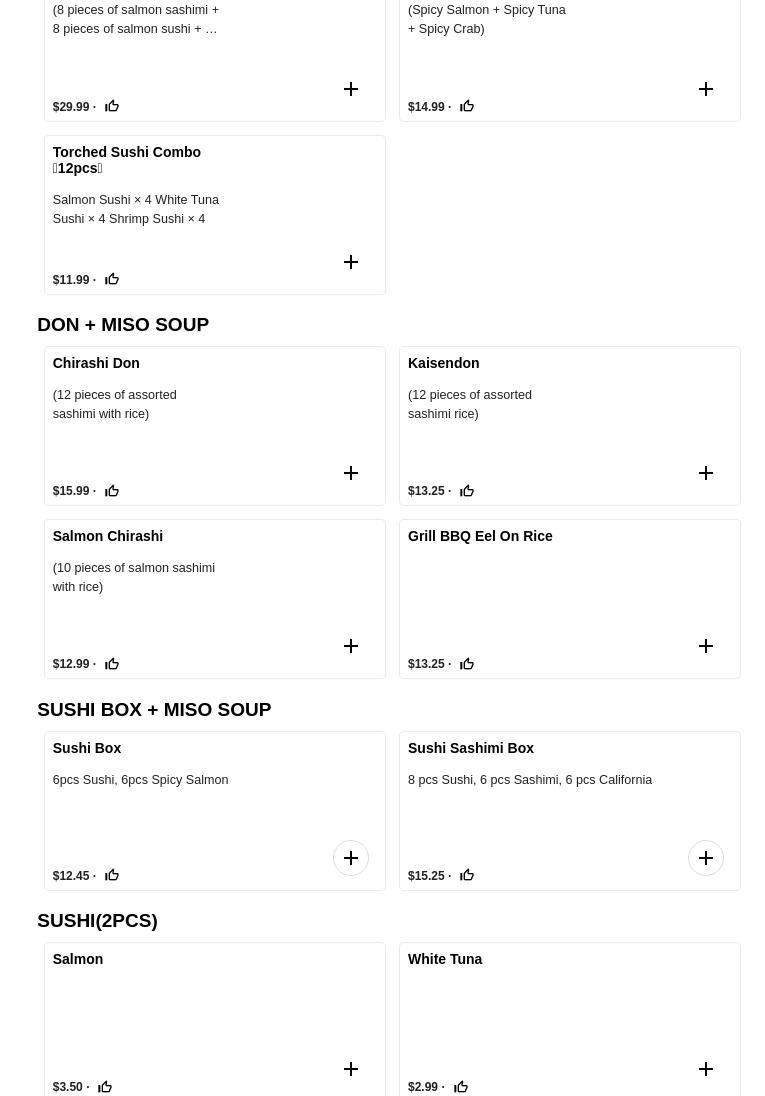 (8 pieces of salmon sashimi + 8 pieces of salmon sushi + …

$29.99 ·

(Spicy Salmon + Spicy Tuna + Spicy Crab)

$14.99 ·

Torched Sushi Combo （12pcs）

Salmon Sushi × 4 White Tuna Sushi × 4 Shrimp Sushi × 4

$11.99 ·

DON + MISO SOUP

Chirashi Don

(12 pieces of assorted sashimi with rice)

$15.99 ·

Kaisendon

(12 pieces of assorted sashimi rice)

$13.25 ·

Salmon Chirashi

(10 pieces of salmon sashimi with rice)

$12.99 ·

Grill BBQ Eel On Rice

$13.25 ·

SUSHI BOX + MISO SOUP

Sushi Box

6pcs Sushi, 6pcs Spicy Salmon

$12.45 ·

Sushi Sashimi Box

8 pcs Sushi, 6 pcs Sashimi, 6 pcs California

$15.25 ·

SUSHI(2PCS)

Salmon

$3.50 ·

White Tuna

$2.99 ·